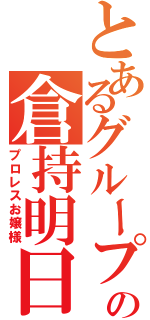 とあるグループの
倉持明日
プロレスお嬢様